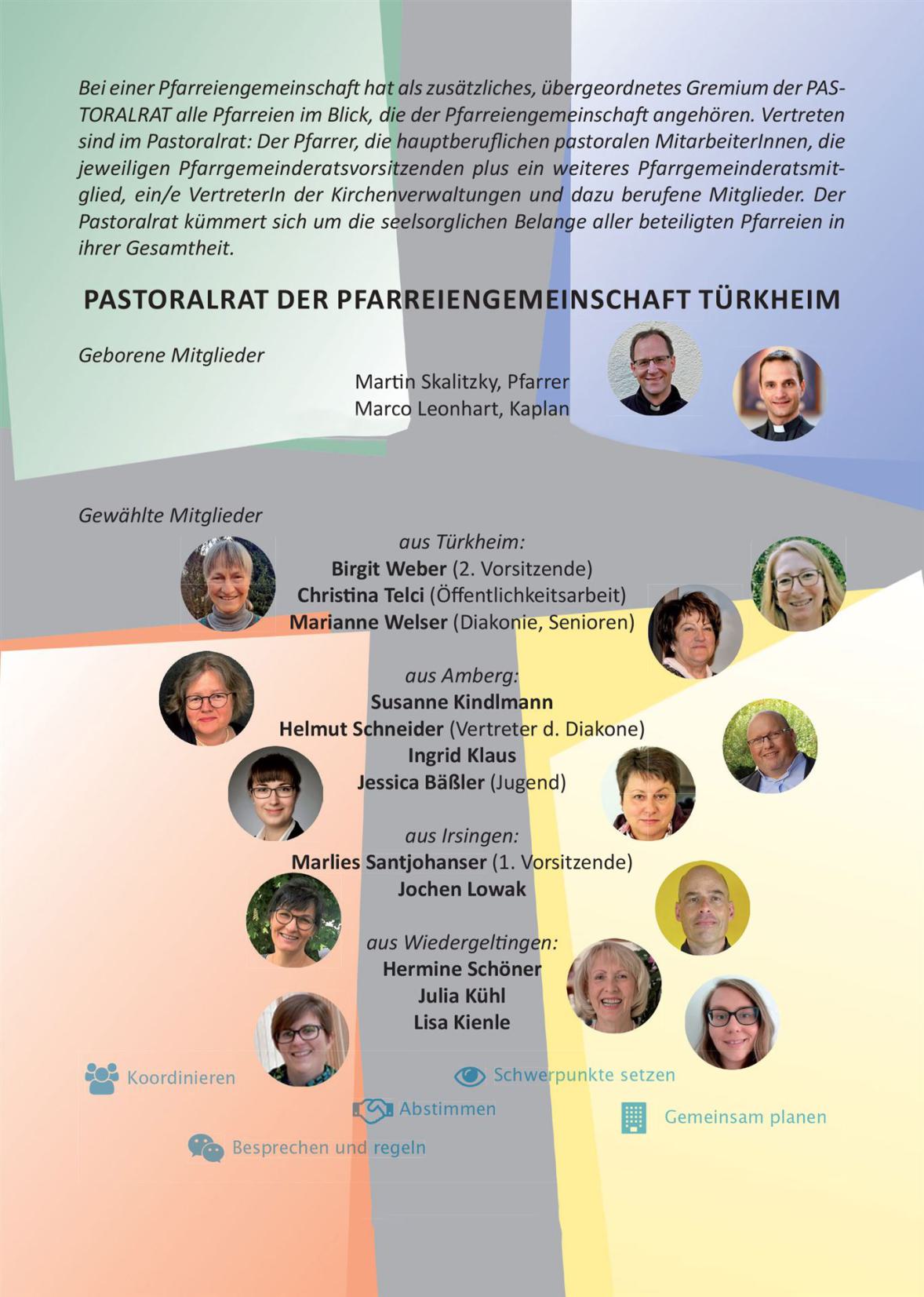 Bei einer Pfarreiengemeinschaft hat als zusätzliches, übergeordnetes Gremium der PASTORALRAT alle Pfarreien im Blick, die der Pfarreiengemeinschaft angehören. Vertreten sind im Pastoralrat: Der Pfarrer, die hauptberuflichen pastoralen MitarbeiterInnen, die jeweiligen Pfarrgemeinderatsvorsitzenden plus ein weiteres Pfarrgemeinderatsmitglied, ein/e VertreterIn der Kirchenverwaltungen und dazu berufene Mitglieder. Der Pastoralrat kümmert sich um die seelsorglichen Belange aller beteiligten Pfarreien in ihrer Gesamtheit.

PASTORALRAT DER PFARREIENGEMEINSCHAFT TÜRKHEIM

Geborene Mitglieder

Martin Skalitzky, Pfarrer
Marco Leonhart, Kaplan

Gewählte Mitglieder

aus Türkheim:
Birgit Weber (2. Vorsitzende)
Christina Telci (Öffentlichkeitsarbeit)
Marianne Welser (Diakonie, Senioren)

aus Amberg:
Susanne Kindlmann
Helmut Schneider (Vertreter d. Diakone)
Ingrid Klaus
Jessica Bäßler (Jugend)

aus Irsingen:
Marlies Santjohanser (1. Vorsitzende)
Jochen Lowak

aus Wiedergeltingen:
Hermine Schöner
Julia Kühl
Lisa Kienle

Koordinieren

Schwerpunkte setzen

Abstimmen

Gemeinsam planen

Besprechen und regeln